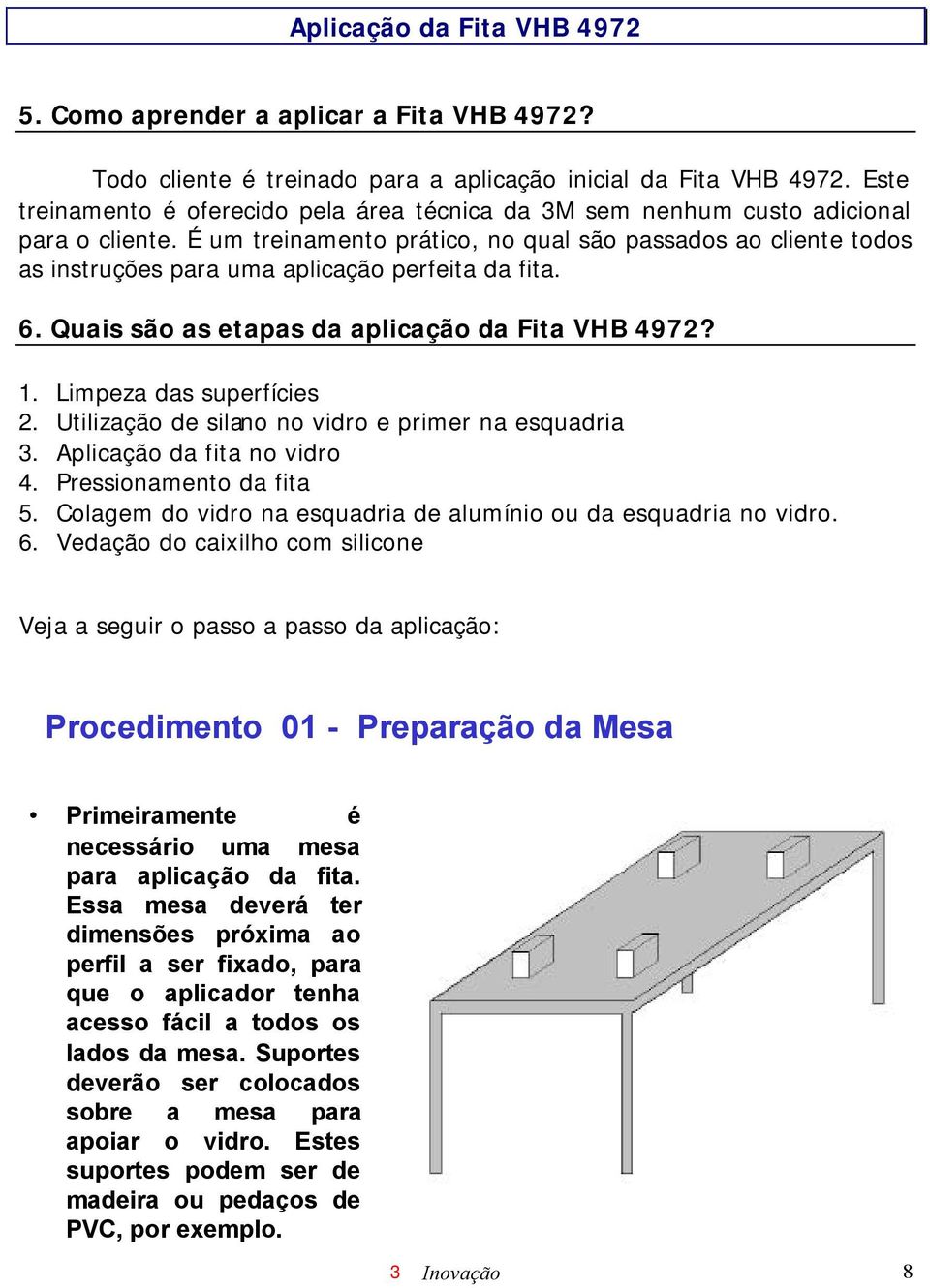 Aplicação da Fita VHB 4972

5. Como aprender a aplicar a Fita VHB 4972?

Todo cliente é treinado para a aplicação inicial da Fita VHB 4972. Este treinamento é oferecido pela área técnica da 3M sem nenhum custo adicional para o cliente. É um treinamento prático, no qual são passados ao cliente todos as instruções para uma aplicação perfeita da fita.

6. Quais são as etapas da aplicação da Fita VHB 4972?

1. Limpeza das superfícies
2. Utilização de silano no vidro e primer na esquadria
3. Aplicação da fita no vidro
4. Pressionamento da fita
5. Colagem do vidro na esquadria de alumínio ou da esquadria no vidro.
6. Vedação do caixilho com silicone

Veja a seguir o passo a passo da aplicação:

Procedimento 01 - Preparação da Mesa

• Primeiramente é necessário uma mesa para aplicação da fita. Essa mesa deverá ter dimensões próxima ao perfil a ser fixado, para que o aplicador tenha acesso fácil a todos os lados da mesa. Suportes deverão ser colocados sobre a mesa para apoiar o vidro. Estes suportes podem ser de madeira ou pedaços de PVC, por exemplo.

3 Inovação 8